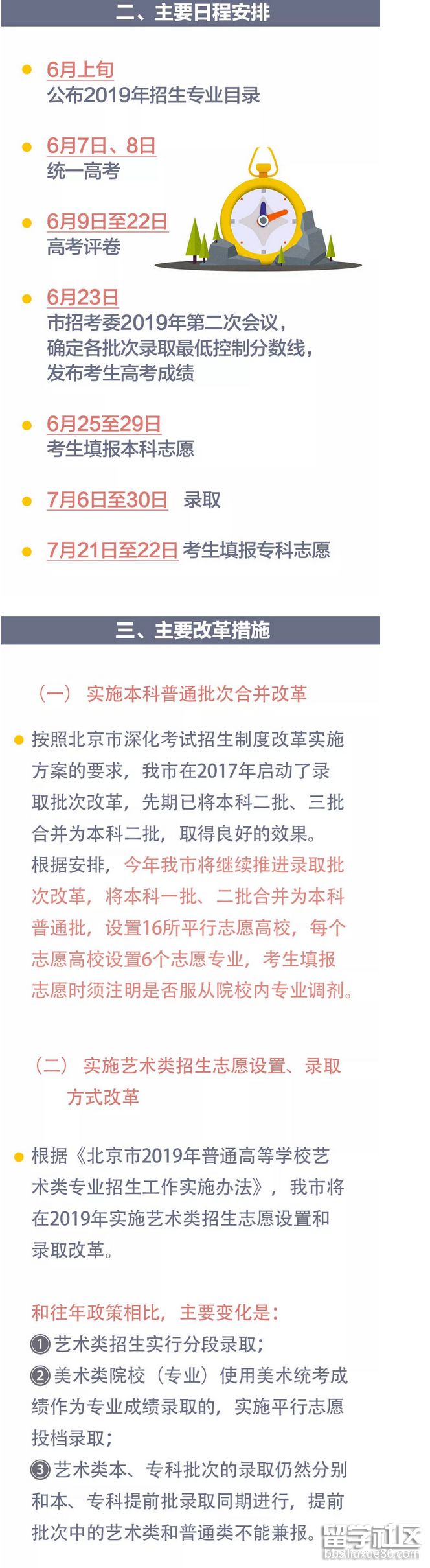 二、主要日程安排

6月上旬
公布2019年招生专业目录

6月7日、8日
统一高考

6月9日至22日
高考评卷

6月23日
市招考委2019年第二次会议，确定各批次录取最低控制分数线，发布考生高考成绩

6月25至29日
考生填报本科志愿

7月6日至30日 录取

7月21日至22日 考生填报专科志愿

三、主要改革措施

（一） 实施本科普通批次合并改革

按照北京市深化考试招生制度改革实施方案的要求，我市在2017年启动了录取批次改革，先期已将本科二批、三批合并为本科二批，取得良好的效果。根据安排，今年我市将继续推进录取批次改革，将本科一批、二批合并为本科普通批，设置16所平行志愿高校，每个志愿高校设置6个志愿专业，考生填报志愿时须注明是否服从院校内专业调剂。

（二） 实施艺术类招生志愿设置、录取方式改革

根据《北京市2019年普通高等学校艺术类专业招生工作实施办法》，我市将在2019年实施艺术类招生志愿设置和录取改革。

和往年政策相比，主要变化是：
①艺术类招生实行分段录取；
②美术类院校（专业）使用美术统考成绩作为专业成绩录取的，实施平行志愿投档录取；
③艺术类本、专科批次的录取仍然分别和本、专科提前批录取同期进行，提前批次中的艺术类和普通类不能兼报。

留学社区
bbs.liuxue86.com